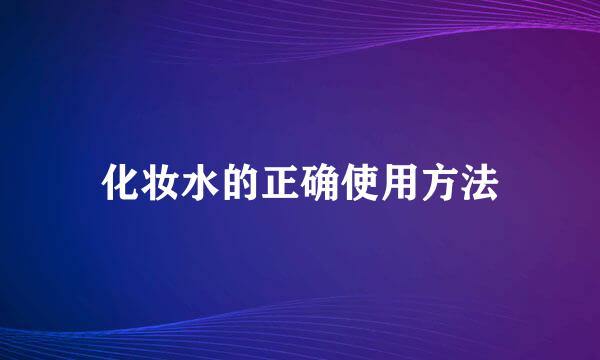 化妆水的正确使用方法